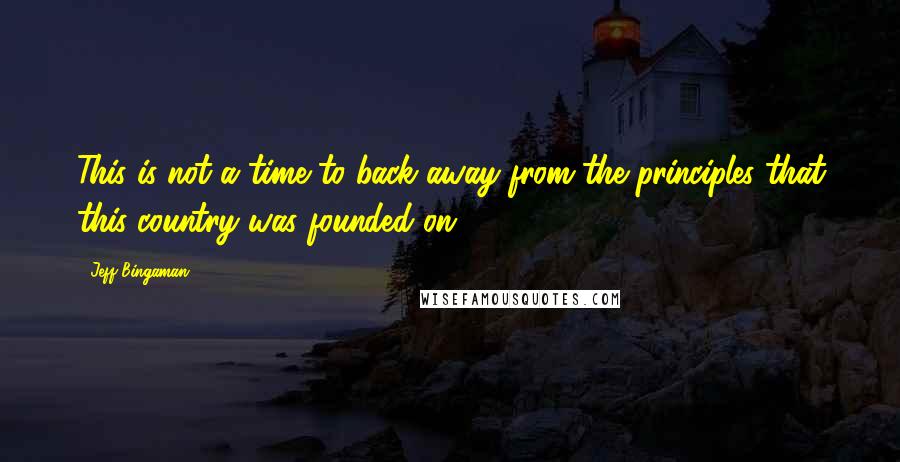 This is not a time to back away from the principles that this country was founded on.

Jeff Bingaman

WISEFAMOUSQUOTES.COM